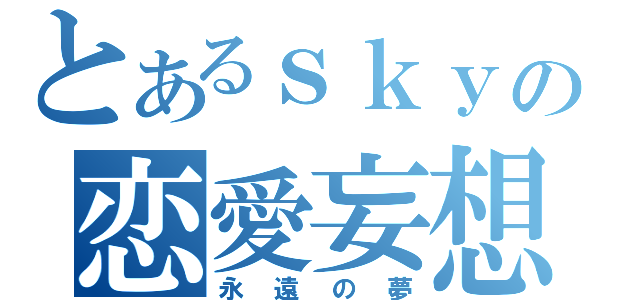 とあるｓｋｙの
恋愛妄想
永遠の夢